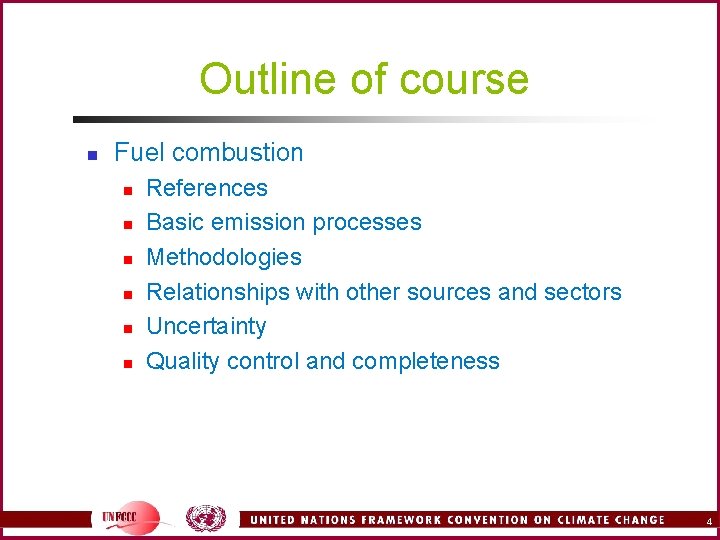 Outline of course

• Fuel combustion
• References
• Basic emission processes
• Methodologies
• Relationships with other sources and sectors
• Uncertainty
• Quality control and completeness

UNFCCC

UNITED NATIONS FRAMEWORK CONVENTION ON CLIMATE CHANGE 4